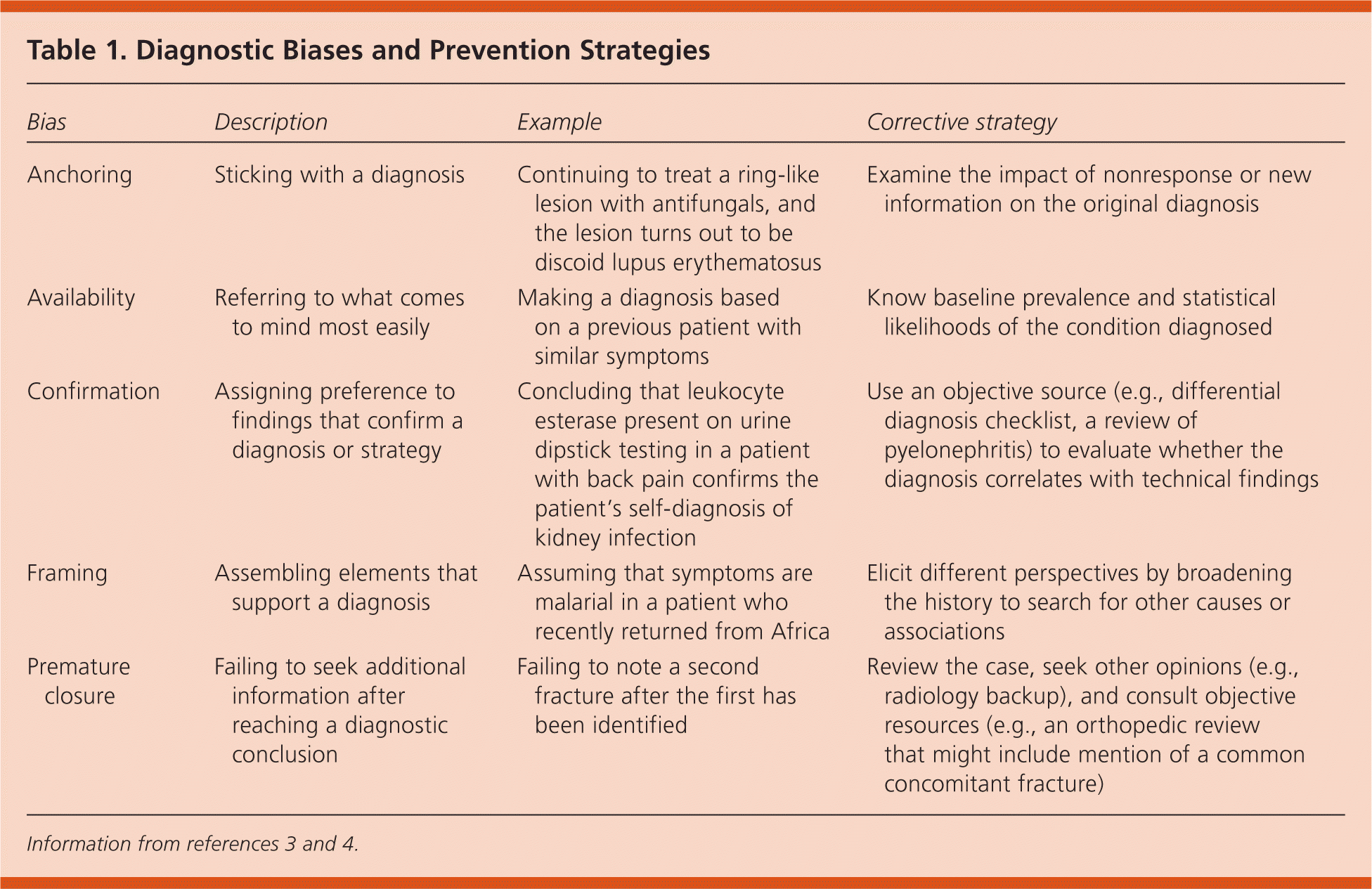 Table 1. Diagnostic Biases and Prevention Strategies

| Bias | Description | Example | Corrective strategy |
|---|---|---|---|
| Anchoring | Sticking with a diagnosis | Continuing to treat a ring-like lesion with antifungals, and the lesion turns out to be discoid lupus erythematosus | Examine the impact of nonresponse or new information on the original diagnosis |
| Availability | Referring to what comes to mind most easily | Making a diagnosis based on a previous patient with similar symptoms | Know baseline prevalence and statistical likelihoods of the condition diagnosed |
| Confirmation | Assigning preference to findings that confirm a diagnosis or strategy | Concluding that leukocyte esterase present on urine dipstick testing in a patient with back pain confirms the patient's self-diagnosis of kidney infection | Use an objective source (e.g., differential diagnosis checklist, a review of pyelonephritis) to evaluate whether the diagnosis correlates with technical findings |
| Framing | Assembling elements that support a diagnosis | Assuming that symptoms are malarial in a patient who recently returned from Africa | Elicit different perspectives by broadening the history to search for other causes or associations |
| Premature closure | Failing to seek additional information after reaching a diagnostic conclusion | Failing to note a second fracture after the first has been identified | Review the case, seek other opinions (e.g., radiology backup), and consult objective resources (e.g., an orthopedic review that might include mention of a common concomitant fracture) |

Information from references 3 and 4.